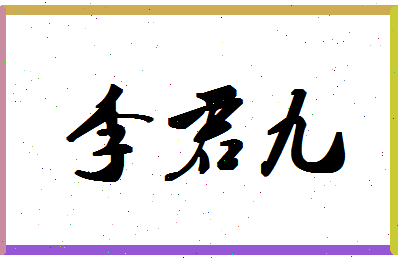 李君九